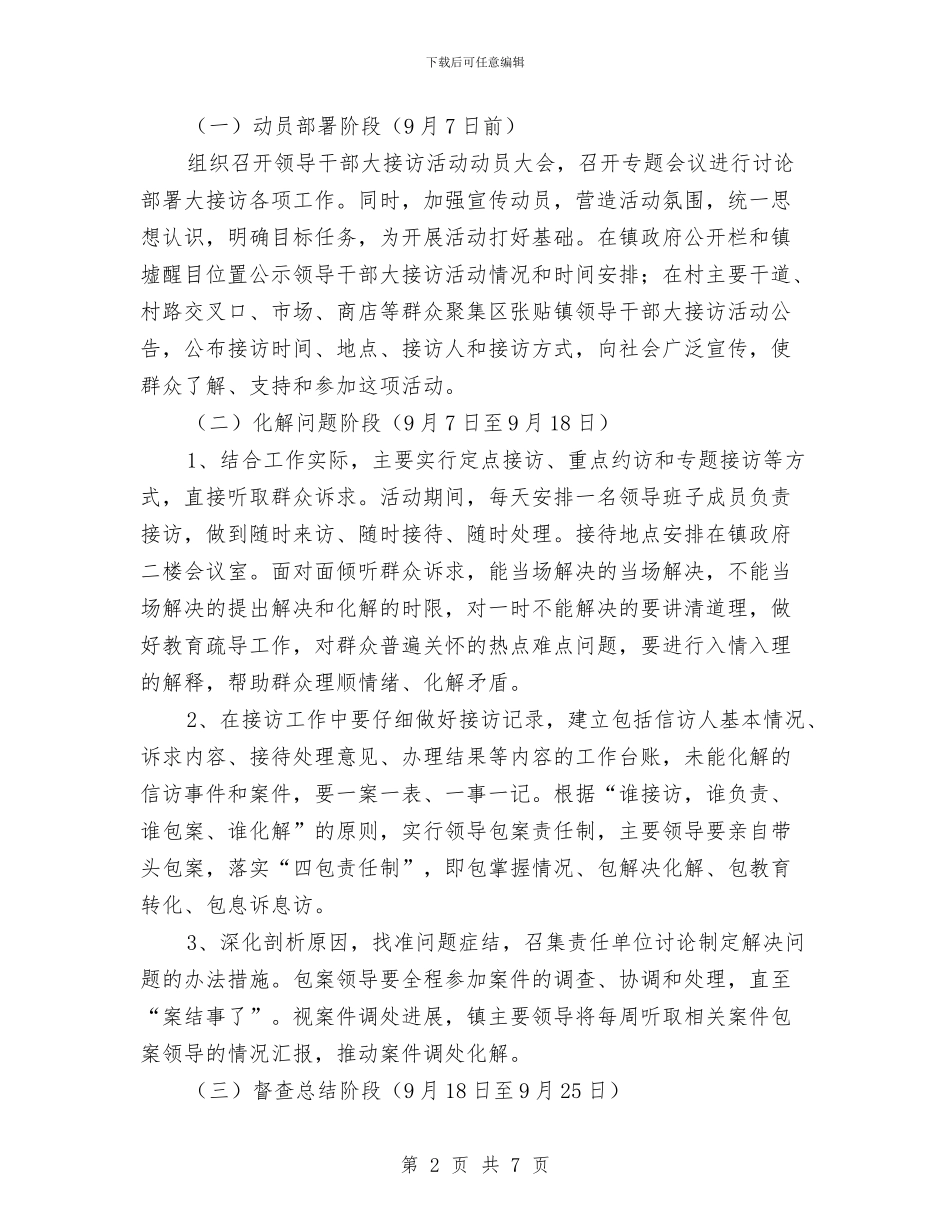 下载后可任意编辑

（一）动员部署阶段（9月7日前）

组织召开领导干部大接访活动动员大会，召开专题会议进行讨论部署大接访各项工作。同时，加强宣传动员，营造活动氛围，统一思想认识，明确目标任务，为开展活动打好基础。在镇政府公开栏和镇墟醒目位置公示领导干部大接访活动情况和时间安排；在村主要干道、村路交叉口、市场、商店等群众聚集区张贴镇领导干部大接访活动公告，公布接访时间、地点、接访人和接访方式，向社会广泛宣传，使群众了解、支持和参加这项活动。

（二）化解问题阶段（9月7日至9月18日）

1、结合工作实际，主要实行定点接访、重点约访和专题接访等方式，直接听取群众诉求。活动期间，每天安排一名领导班子成员负责接访，做到随时来访、随时接待、随时处理。接待地点安排在镇政府二楼会议室。面对面倾听群众诉求，能当场解决的当场解决，不能当场解决的提出解决和化解的时限，对一时不能解决的要讲清道理，做好教育疏导工作，对群众普遍关怀的热点难点问题，要进行入情入理的解释，帮助群众理顺情绪、化解矛盾。

2、在接访工作中要仔细做好接访记录，建立包括信访人基本情况、诉求内容、接待处理意见、办理结果等内容的工作台账，未能化解的信访事件和案件，要一案一表、一事一记。根据“谁接访，谁负责、谁包案、谁化解”的原则，实行领导包案责任制，主要领导要亲自带头包案，落实“四包责任制”，即包掌握情况、包解决化解、包教育转化、包息诉息访。

3、深化剖析原因，找准问题症结，召集责任单位讨论制定解决问题的办法措施。包案领导要全程参加案件的调查、协调和处理，直至“案结事了”。视案件调处进展，镇主要领导将每周听取相关案件包案领导的情况汇报，推动案件调处化解。

（三）督查总结阶段（9月18日至9月25日）

第2页 共7页